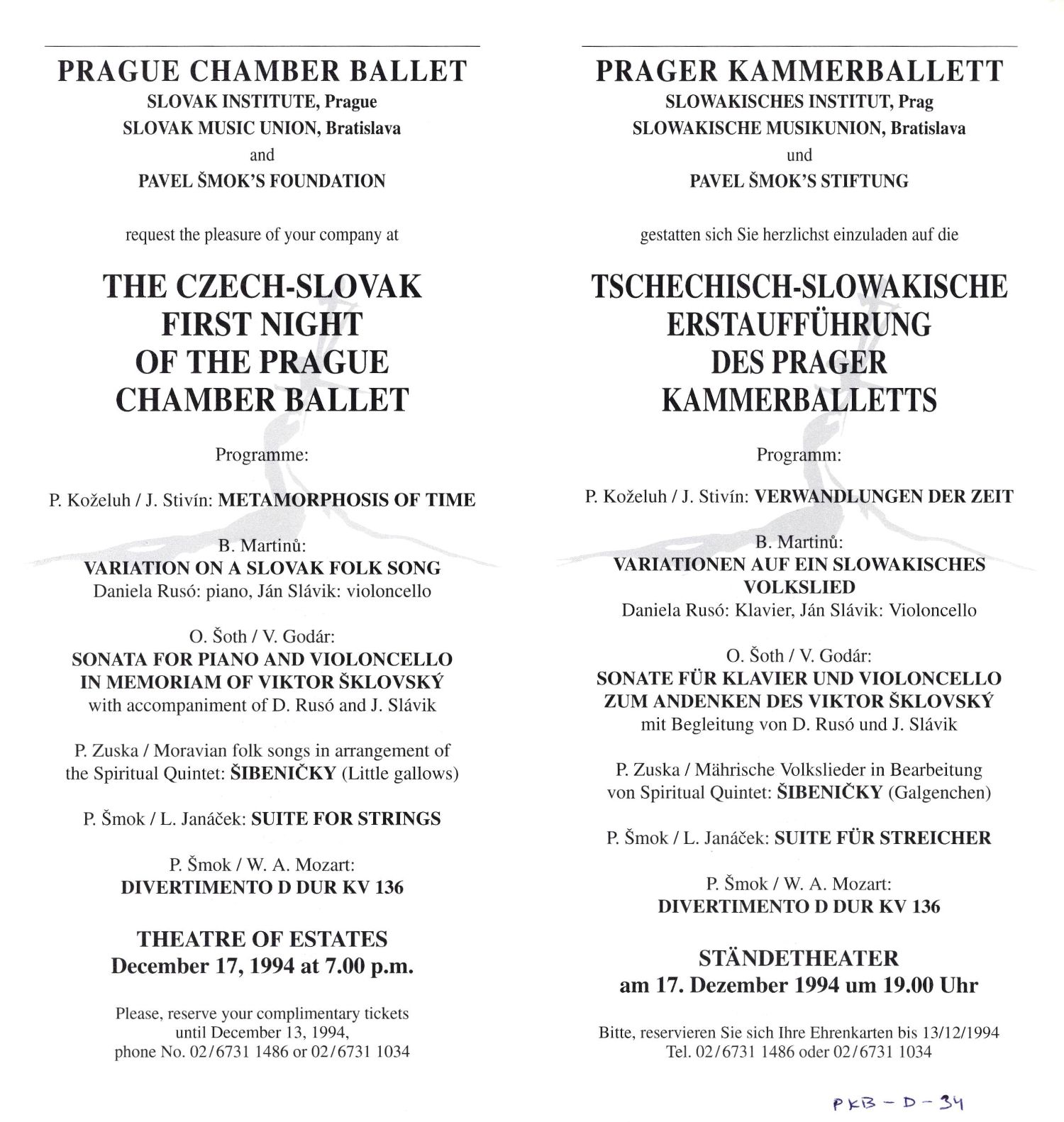 PRAGUE CHAMBER BALLET
SLOVAK INSTITUTE, Prague
SLOVAK MUSIC UNION, Bratislava
and
PAVEL ŠMOK'S FOUNDATION

request the pleasure of your company at

THE CZECH-SLOVAK FIRST NIGHT OF THE PRAGUE CHAMBER BALLET

Programme:

P. Koželuh / J. Stivín: METAMORPHOSIS OF TIME

B. Martinů:
VARIATION ON A SLOVAK FOLK SONG
Daniela Rusó: piano, Ján Slávik: violoncello

O. Šoth / V. Godár:
SONATA FOR PIANO AND VIOLONCELLO IN MEMORIAM OF VIKTOR ŠKLOVSKÝ
with accompaniment of D. Rusó and J. Slávik

P. Zuska / Moravian folk songs in arrangement of the Spiritual Quintet: ŠIBENIČKY (Little gallows)

P. Šmok / L. Janáček: SUITE FOR STRINGS

P. Šmok / W. A. Mozart:
DIVERTIMENTO D DUR KV 136

THEATRE OF ESTATES
December 17, 1994 at 7.00 p.m.

Please, reserve your complimentary tickets until December 13, 1994, phone No. 02/6731 1486 or 02/6731 1034

PRAGER KAMMERBALLETT
SLOWAKISCHES INSTITUT, Prag
SLOWAKISCHE MUSIKUNION, Bratislava
und
PAVEL ŠMOK'S STIFTUNG

gestatten sich Sie herzlichst einzuladen auf die

TSCHECHISCH-SLOWAKISCHE ERSTAUFFÜHRUNG DES PRAGER KAMMERBALLETTS

Programm:

P. Koželuh / J. Stivín: VERWANDLUNGEN DER ZEIT

B. Martinů:
VARIATIONEN AUF EIN SLOWAKISCHES VOLKSLIED
Daniela Rusó: Klavier, Ján Slávik: Violoncello

O. Šoth / V. Godár:
SONATE FÜR KLAVIER UND VIOLONCELLO ZUM ANDENKEN DES VIKTOR ŠKLOVSKÝ
mit Begleitung von D. Rusó und J. Slávik

P. Zuska / Mährische Volkslieder in Bearbeitung von Spiritual Quintet: ŠIBENIČKY (Galgenchen)

P. Šmok / L. Janáček: SUITE FÜR STREICHER

P. Šmok / W. A. Mozart:
DIVERTIMENTO D DUR KV 136

STÄNDETHEATER
am 17. Dezember 1994 um 19.00 Uhr

Bitte, reservieren Sie sich Ihre Ehrenkarten bis 13/12/1994
Tel. 02/6731 1486 oder 02/6731 1034

PKB - D - 34